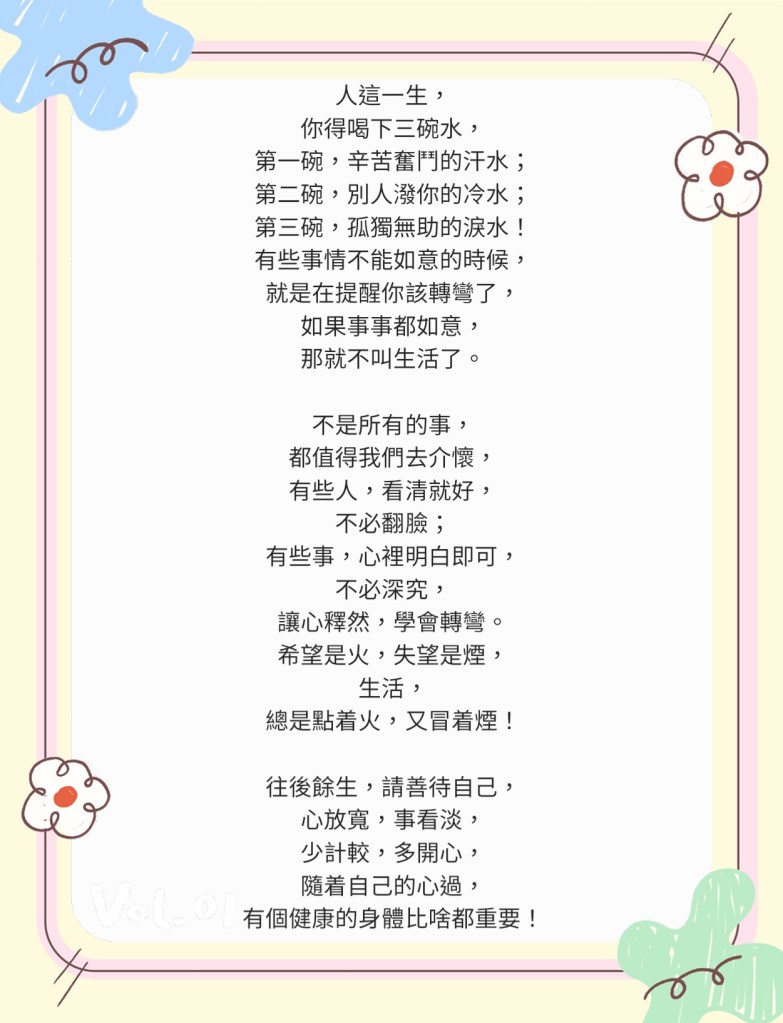 人這一生，
你得喝下三碗水，
第一碗，辛苦奮鬥的汗水；
第二碗，別人潑你的冷水；
第三碗，孤獨無助的淚水！
有些事情不能如意的時候，
就是在提醒你該轉彎了，
如果事事都如意，
那就不叫生活了。

不是所有的事，
都值得我們去介懷，
有些人，看清就好，
不必翻臉；
有些事，心裡明白即可，
不必深究，
讓心釋然，學會轉彎。
希望是火，失望是煙，
生活，
總是點着火，又冒着煙！

往後餘生，請善待自己，
心放寬，事看淡，
少計較，多開心，
隨着自己的心過，
有個健康的身體比啥都重要！

Vol.01